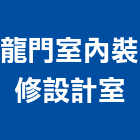 龍門室內裝修設計室